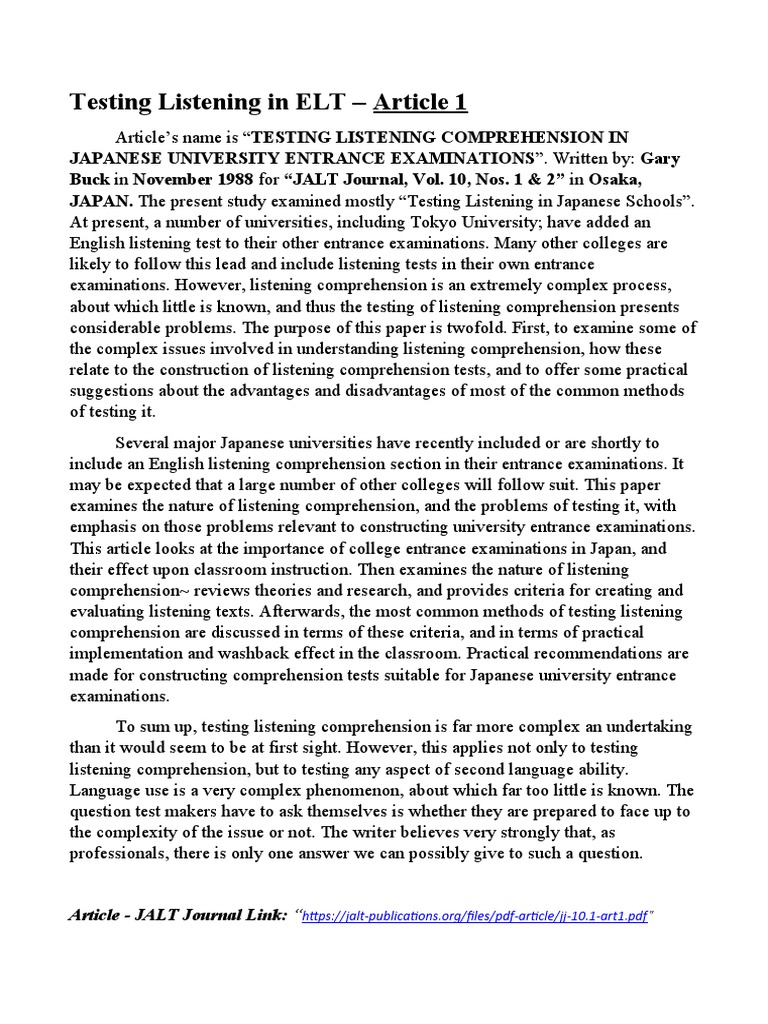 Testing Listening in ELT – Article 1

Article's name is "TESTING LISTENING COMPREHENSION IN JAPANESE UNIVERSITY ENTRANCE EXAMINATIONS". Written by: Gary Buck in November 1988 for "JALT Journal, Vol. 10, Nos. 1 & 2" in Osaka, JAPAN. The present study examined mostly "Testing Listening in Japanese Schools". At present, a number of universities, including Tokyo University; have added an English listening test to their other entrance examinations. Many other colleges are likely to follow this lead and include listening tests in their own entrance examinations. However, listening comprehension is an extremely complex process, about which little is known, and thus the testing of listening comprehension presents considerable problems. The purpose of this paper is twofold. First, to examine some of the complex issues involved in understanding listening comprehension, how these relate to the construction of listening comprehension tests, and to offer some practical suggestions about the advantages and disadvantages of most of the common methods of testing it.

Several major Japanese universities have recently included or are shortly to include an English listening comprehension section in their entrance examinations. It may be expected that a large number of other colleges will follow suit. This paper examines the nature of listening comprehension, and the problems of testing it, with emphasis on those problems relevant to constructing university entrance examinations. This article looks at the importance of college entrance examinations in Japan, and their effect upon classroom instruction. Then examines the nature of listening comprehension~ reviews theories and research, and provides criteria for creating and evaluating listening texts. Afterwards, the most common methods of testing listening comprehension are discussed in terms of these criteria, and in terms of practical implementation and washback effect in the classroom. Practical recommendations are made for constructing comprehension tests suitable for Japanese university entrance examinations.

To sum up, testing listening comprehension is far more complex an undertaking than it would seem to be at first sight. However, this applies not only to testing listening comprehension, but to testing any aspect of second language ability. Language use is a very complex phenomenon, about which far too little is known. The question test makers have to ask themselves is whether they are prepared to face up to the complexity of the issue or not. The writer believes very strongly that, as professionals, there is only one answer we can possibly give to such a question.

Article - JALT Journal Link: "https://jalt-publications.org/files/pdf-article/jj-10.1-art1.pdf"